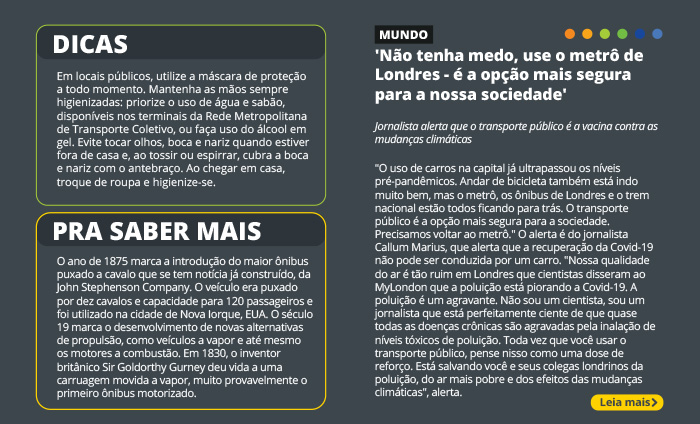 DICAS

Em locais públicos, utilize a máscara de proteção a todo momento. Mantenha as mãos sempre higienizadas: priorize o uso de água e sabão, disponíveis nos terminais da Rede Metropolitana de Transporte Coletivo, ou faça uso do álcool em gel. Evite tocar olhos, boca e nariz quando estiver fora de casa e, ao tossir ou espirrar, cubra a boca e nariz com o antebraço. Ao chegar em casa, troque de roupa e higienize-se.

PRA SABER MAIS

O ano de 1875 marca a introdução do maior ônibus puxado a cavalo que se tem notícia já construído, da John Stephenson Company. O veículo era puxado por dez cavalos e capacidade para 120 passageiros e foi utilizado na cidade de Nova Iorque, EUA. O século 19 marca o desenvolvimento de novas alternativas de propulsão, como veículos a vapor e até mesmo os motores a combustão. Em 1830, o inventor britânico Sir Goldorthy Gurney deu vida a uma carruagem movida a vapor, muito provavelmente o primeiro ônibus motorizado.

MUNDO

'Não tenha medo, use o metrô de Londres - é a opção mais segura para a nossa sociedade'

Jornalista alerta que o transporte público é a vacina contra as mudanças climáticas

"O uso de carros na capital já ultrapassou os níveis pré-pandêmicos. Andar de bicicleta também está indo muito bem, mas o metrô, os ônibus de Londres e o trem nacional estão todos ficando para trás. O transporte público é a opção mais segura para a sociedade. Precisamos voltar ao metrô." O alerta é do jornalista Callum Marius, que alerta que a recuperação da Covid-19 não pode ser conduzida por um carro. "Nossa qualidade do ar é tão ruim em Londres que cientistas disseram ao MyLondon que a poluição está piorando a Covid-19. A poluição é um agravante. Não sou um cientista, sou um jornalista que está perfeitamente ciente de que quase todas as doenças crônicas são agravadas pela inalação de níveis tóxicos de poluição. Toda vez que você usar o transporte público, pense nisso como uma dose de reforço. Está salvando você e seus colegas londrinos da poluição, do ar mais pobre e dos efeitos das mudanças climáticas", alerta.

Leia mais